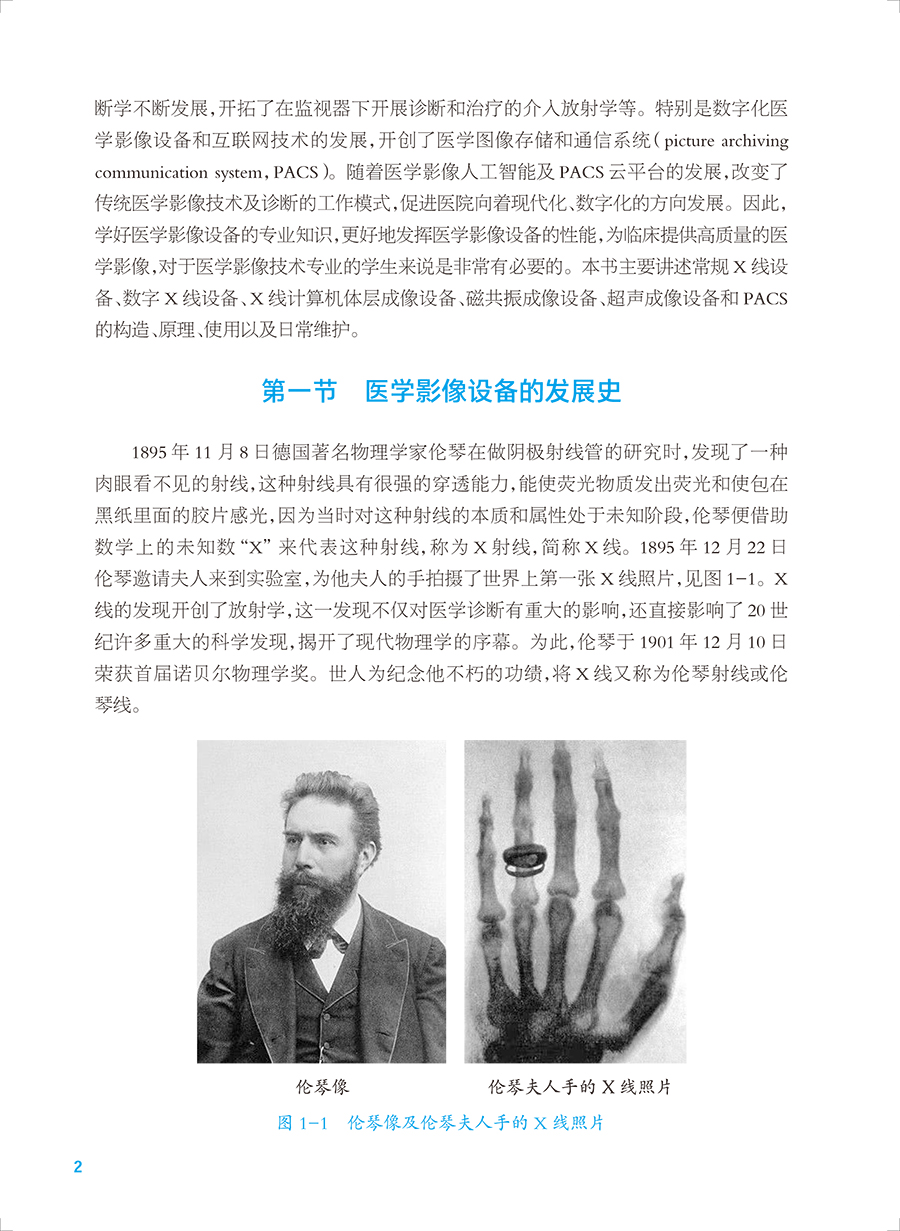 断学不断发展，开拓了在监视器下开展诊断和治疗的介入放射学等。特别是数字化医学影像设备和互联网技术的发展，开创了医学图像存储和通信系统（picture archiving communication system，PACS）。随着医学影像人工智能及 PACS 云平台的发展，改变了传统医学影像技术及诊断的工作模式，促进医院向着现代化、数字化的方向发展。因此，学好医学影像设备的专业知识，更好地发挥医学影像设备的性能，为临床提供高质量的医学影像，对于医学影像技术专业的学生来说是非常有必要的。本书主要讲述常规 X 线设备、数字 X 线设备、X 线计算机体层成像设备、磁共振成像设备、超声成像设备和 PACS 的构造、原理、使用以及日常维护。

第一节　医学影像设备的发展史

1895 年 11 月 8 日德国著名物理学家伦琴在做阴极射线管的研究时，发现了一种肉眼看不见的射线，这种射线具有很强的穿透能力，能使荧光物质发出荧光和使包在黑纸里面的胶片感光，因为当时对这种射线的本质和属性处于未知阶段，伦琴便借助数学上的未知数“X”来代表这种射线，称为 X 射线，简称 X 线。1895 年 12 月 22 日伦琴邀请夫人来到实验室，为他夫人的手拍摄了世界上第一张 X 线照片，见图 1-1。X 线的发现开创了放射学，这一发现不仅对医学诊断有重大的影响，还直接影响了 20 世纪许多重大的科学发现，揭开了现代物理学的序幕。为此，伦琴于 1901 年 12 月 10 日荣获首届诺贝尔物理学奖。世人为纪念他不朽的功绩，将 X 线又称为伦琴射线或伦琴线。

伦琴像

伦琴夫人手的 X 线照片

图 1-1　伦琴像及伦琴夫人手的 X 线照片

2